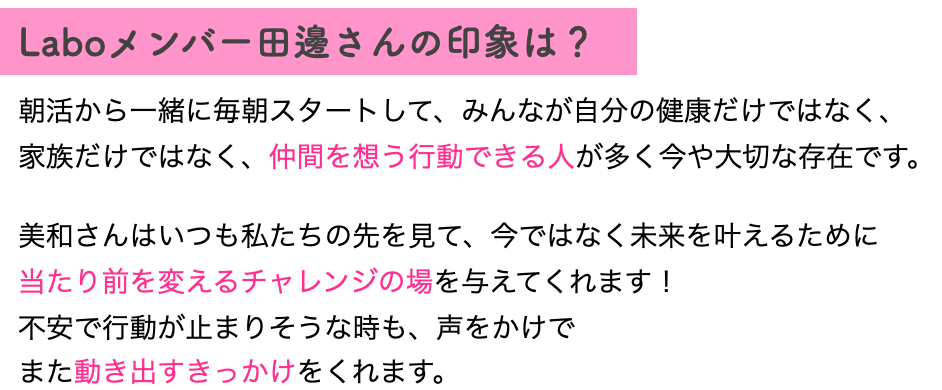 Laboメンバー田邊さんの印象は？

朝活から一緒に毎朝スタートして、みんなが自分の健康だけではなく、家族だけではなく、仲間を想う行動できる人が多く今や大切な存在です。

美和さんはいつも私たちの先を見て、今ではなく未来を叶えるために当たり前を変えるチャレンジの場を与えてくれます！
不安で行動が止まりそうな時も、声をかけで
また動き出すきっかけをくれます。